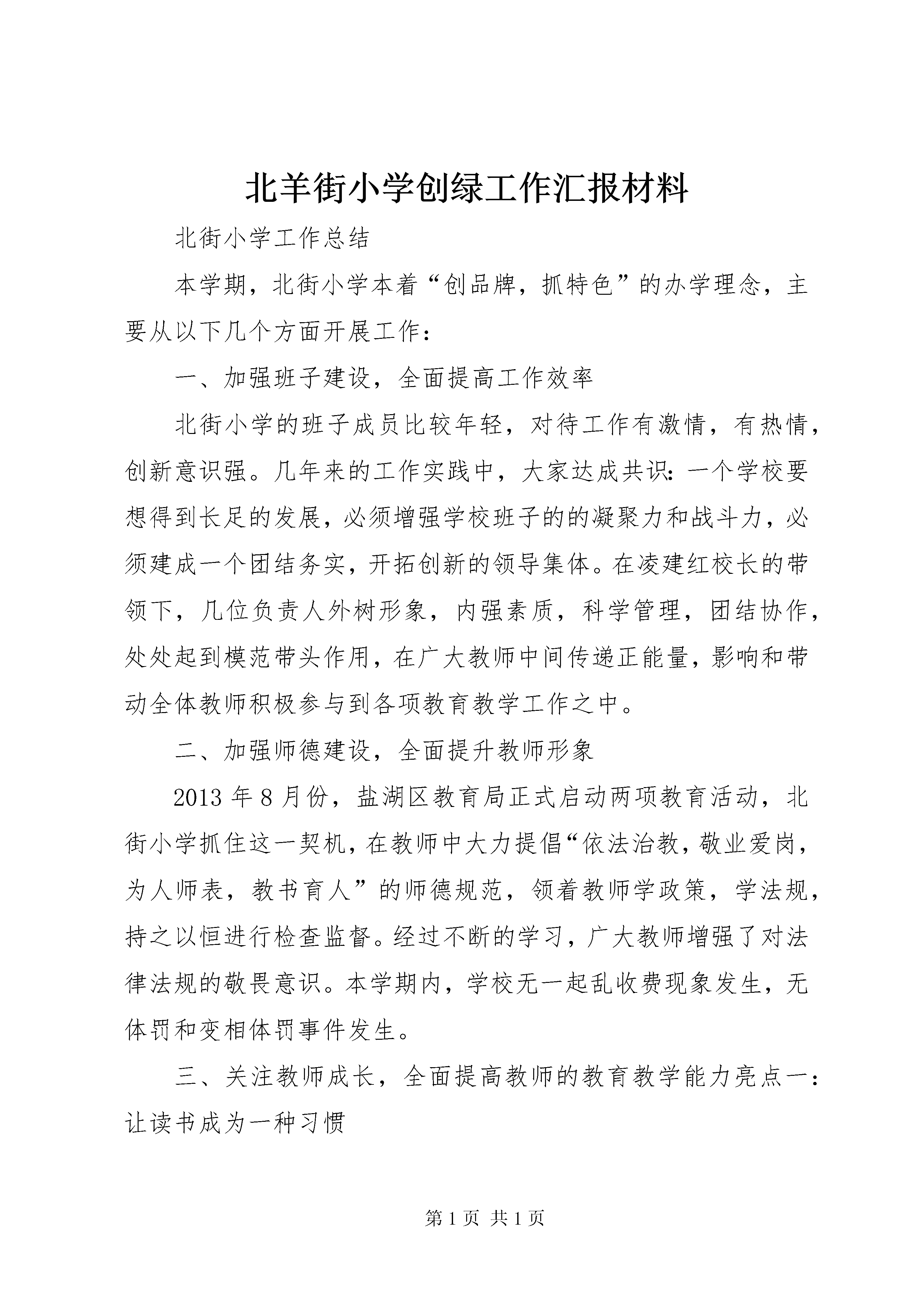 北羊街小学创绿工作汇报材料

北街小学工作总结

本学期，北街小学本着“创品牌，抓特色”的办学理念，主要从以下几个方面开展工作：

一、加强班子建设，全面提高工作效率

北街小学的班子成员比较年轻，对待工作有激情，有热情，创新意识强。几年来的工作实践中，大家达成共识：一个学校要想得到长足的发展，必须增强学校班子的的凝聚力和战斗力，必须建成一个团结务实，开拓创新的领导集体。在凌建红校长的带领下，几位负责人外树形象，内强素质，科学管理，团结协作，处处起到模范带头作用，在广大教师中间传递正能量，影响和带动全体教师积极参与到各项教育教学工作之中。

二、加强师德建设，全面提升教师形象

2013 年 8 月份，盐湖区教育局正式启动两项教育活动，北街小学抓住这一契机，在教师中大力提倡“依法治教，敬业爱岗，为人师表，教书育人”的师德规范，领着教师学政策，学法规，持之以恒进行检查监督。经过不断的学习，广大教师增强了对法律法规的敬畏意识。本学期内，学校无一起乱收费现象发生，无体罚和变相体罚事件发生。

三、关注教师成长，全面提高教师的教育教学能力亮点一：让读书成为一种习惯

第 1 页 共 1 页